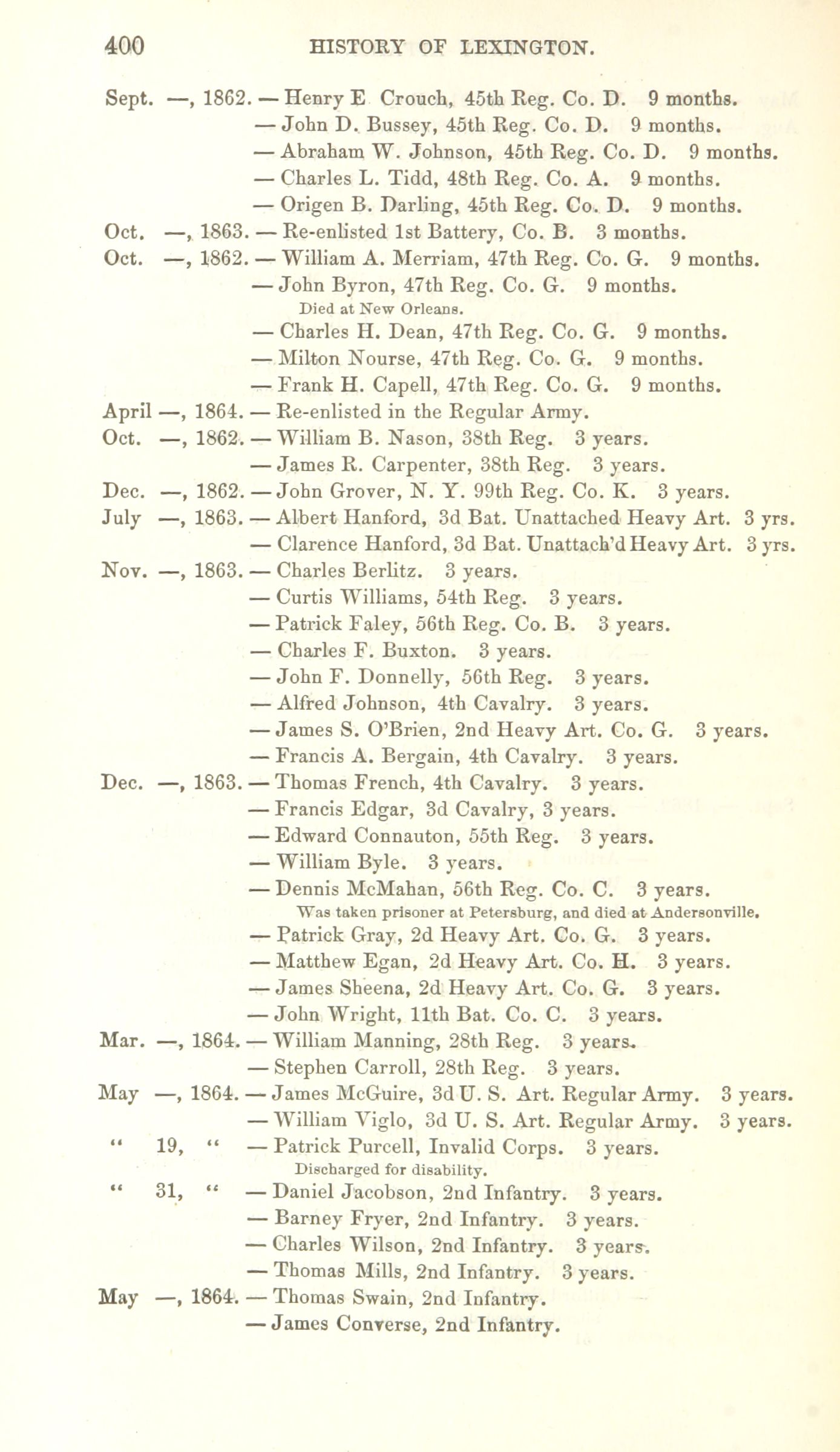 400 HISTORY OF LEXINGTON.

Sept. —, 1862. — Henry E Crouch, 45th Reg. Co. D. 9 months.
— John D. Bussey, 45th Reg. Co. D. 9 months.
— Abraham W. Johnson, 45th Reg. Co. D. 9 months.
— Charles L. Tidd, 48th Reg. Co. A. 9 months.
— Origen B. Darling, 45th Reg. Co. D. 9 months.
Oct. —, 1863. — Re-enlisted 1st Battery, Co. B. 3 months.
Oct. —, 1862. — William A. Merriam, 47th Reg. Co. G. 9 months.
— John Byron, 47th Reg. Co. G. 9 months.
Died at New Orleans.
— Charles H. Dean, 47th Reg. Co. G. 9 months.
— Milton Nourse, 47th Reg. Co. G. 9 months.
— Frank H. Capell, 47th Reg. Co. G. 9 months.
April —, 1864. — Re-enlisted in the Regular Army.
Oct. —, 1862. — William B. Nason, 38th Reg. 3 years.
— James R. Carpenter, 38th Reg. 3 years.
Dec. —, 1862. — John Grover, N. Y. 99th Reg. Co. K. 3 years.
July —, 1863. — Albert Hanford, 3d Bat. Unattached Heavy Art. 3 yrs.
— Clarence Hanford, 3d Bat. Unattach'd Heavy Art. 3 yrs.
Nov. —, 1863. — Charles Berlitz. 3 years.
— Curtis Williams, 54th Reg. 3 years.
— Patrick Faley, 56th Reg. Co. B. 3 years.
— Charles F. Buxton. 3 years.
— John F. Donnelly, 56th Reg. 3 years.
— Alfred Johnson, 4th Cavalry. 3 years.
— James S. O'Brien, 2nd Heavy Art. Co. G. 3 years.
— Francis A. Bergain, 4th Cavalry. 3 years.
Dec. —, 1863. — Thomas French, 4th Cavalry. 3 years.
— Francis Edgar, 3d Cavalry, 3 years.
— Edward Connauton, 55th Reg. 3 years.
— William Byle. 3 years.
— Dennis McMahan, 56th Reg. Co. C. 3 years.
Was taken prisoner at Petersburg, and died at Andersonville.
— Patrick Gray, 2d Heavy Art. Co. G. 3 years.
— Matthew Egan, 2d Heavy Art. Co. H. 3 years.
— James Sheena, 2d Heavy Art. Co. G. 3 years.
— John Wright, 11th Bat. Co. C. 3 years.
Mar. —, 1864. — William Manning, 28th Reg. 3 years.
— Stephen Carroll, 28th Reg. 3 years.
May —, 1864. — James McGuire, 3d U. S. Art. Regular Army. 3 years.
— William Viglo, 3d U. S. Art. Regular Army. 3 years.
" 19, " — Patrick Purcell, Invalid Corps. 3 years.
Discharged for disability.
" 31, " — Daniel Jacobson, 2nd Infantry. 3 years.
— Barney Fryer, 2nd Infantry. 3 years.
— Charles Wilson, 2nd Infantry. 3 years.
— Thomas Mills, 2nd Infantry. 3 years.
May —, 1864. — Thomas Swain, 2nd Infantry.
— James Converse, 2nd Infantry.